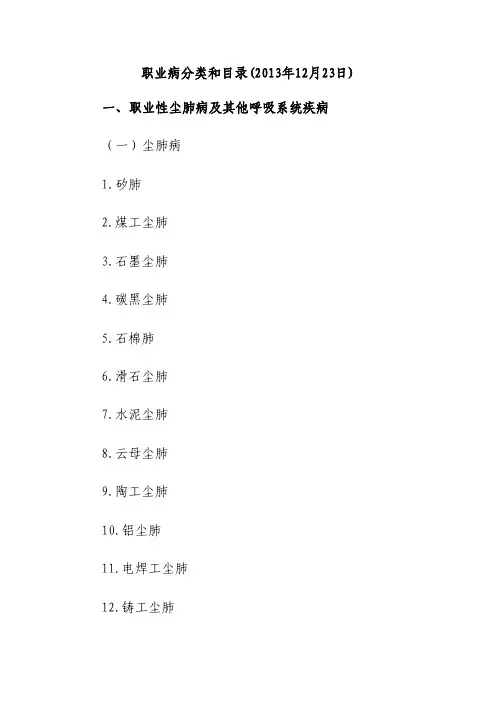 职业病分类和目录(2013年12月23日)

一、职业性尘肺病及其他呼吸系统疾病

（一）尘肺病

1.矽肺

2.煤工尘肺

3.石墨尘肺

4.碳黑尘肺

5.石棉肺

6.滑石尘肺

7.水泥尘肺

8.云母尘肺

9.陶工尘肺

10.铝尘肺

11.电焊工尘肺

12.铸工尘肺